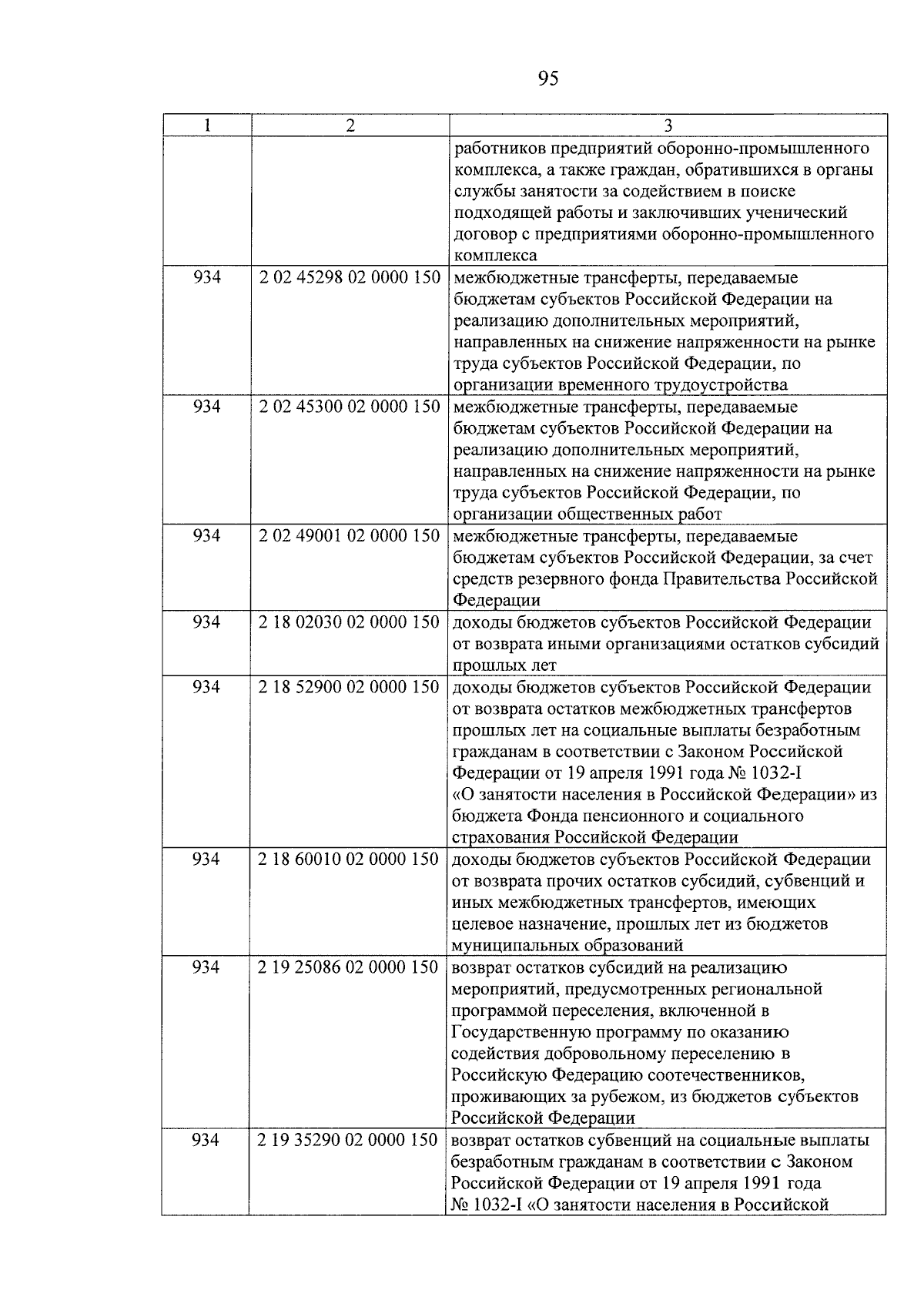 95

| 1 | 2 | 3 |
|---|---|---|
| | | работников предприятий оборонно-промышленного комплекса, а также граждан, обратившихся в органы службы занятости за содействием в поиске подходящей работы и заключивших ученический договор с предприятиями оборонно-промышленного комплекса |
| 934 | 2 02 45298 02 0000 150 | межбюджетные трансферты, передаваемые бюджетам субъектов Российской Федерации на реализацию дополнительных мероприятий, направленных на снижение напряженности на рынке труда субъектов Российской Федерации, по организации временного трудоустройства |
| 934 | 2 02 45300 02 0000 150 | межбюджетные трансферты, передаваемые бюджетам субъектов Российской Федерации на реализацию дополнительных мероприятий, направленных на снижение напряженности на рынке труда субъектов Российской Федерации, по организации общественных работ |
| 934 | 2 02 49001 02 0000 150 | межбюджетные трансферты, передаваемые бюджетам субъектов Российской Федерации, за счет средств резервного фонда Правительства Российской Федерации |
| 934 | 2 18 02030 02 0000 150 | доходы бюджетов субъектов Российской Федерации от возврата иными организациями остатков субсидий прошлых лет |
| 934 | 2 18 52900 02 0000 150 | доходы бюджетов субъектов Российской Федерации от возврата остатков межбюджетных трансфертов прошлых лет на социальные выплаты безработным гражданам в соответствии с Законом Российской Федерации от 19 апреля 1991 года № 1032-I «О занятости населения в Российской Федерации» из бюджета Фонда пенсионного и социального страхования Российской Федерации |
| 934 | 2 18 60010 02 0000 150 | доходы бюджетов субъектов Российской Федерации от возврата прочих остатков субсидий, субвенций и иных межбюджетных трансфертов, имеющих целевое назначение, прошлых лет из бюджетов муниципальных образований |
| 934 | 2 19 25086 02 0000 150 | возврат остатков субсидий на реализацию мероприятий, предусмотренных региональной программой переселения, включенной в Государственную программу по оказанию содействия добровольному переселению в Российскую Федерацию соотечественников, проживающих за рубежом, из бюджетов субъектов Российской Федерации |
| 934 | 2 19 35290 02 0000 150 | возврат остатков субвенций на социальные выплаты безработным гражданам в соответствии с Законом Российской Федерации от 19 апреля 1991 года № 1032-I «О занятости населения в Российской |